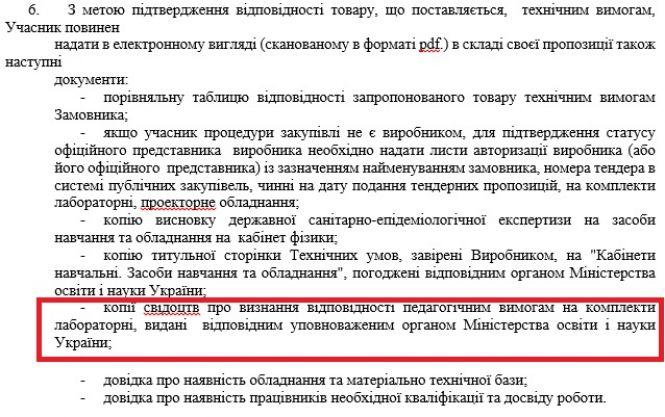 6. З метою підтвердження відповідності товару, що поставляється, технічним вимогам, Учасник повинен
надати в електронному вигляді (сканованому в форматі pdf.) в складі своєї пропозиції також наступні
документи:
- порівняльну таблицю відповідності запропонованого товару технічним вимогам Замовника;
- якщо учасник процедури закупівлі не є виробником, для підтвердження статусу офіційного представника виробника необхідно надати листи авторизації виробника (або його офіційного представника) із зазначенням найменуванням замовника, номера тендера в системі публічних закупівель, чинні на дату подання тендерних пропозицій, на комплекти лабораторні, проекторне обладнання;
- копію висновку державної санітарно-епідеміологічної експертизи на засоби навчання та обладнання на кабінет фізики;
- копію титульної сторінки Технічних умов, завірені Виробником, на "Кабінети навчальні. Засоби навчання та обладнання", погоджені відповідним органом Міністерства освіти і науки України;
- копії свідоцтв про визнання відповідності педагогічним вимогам на комплекти лабораторні, видані відповідним уповноваженим органом Міністерства освіти і науки України;
- довідка про наявність обладнання та матеріально технічної бази;
- довідка про наявність працівників необхідної кваліфікації та досвіду роботи.